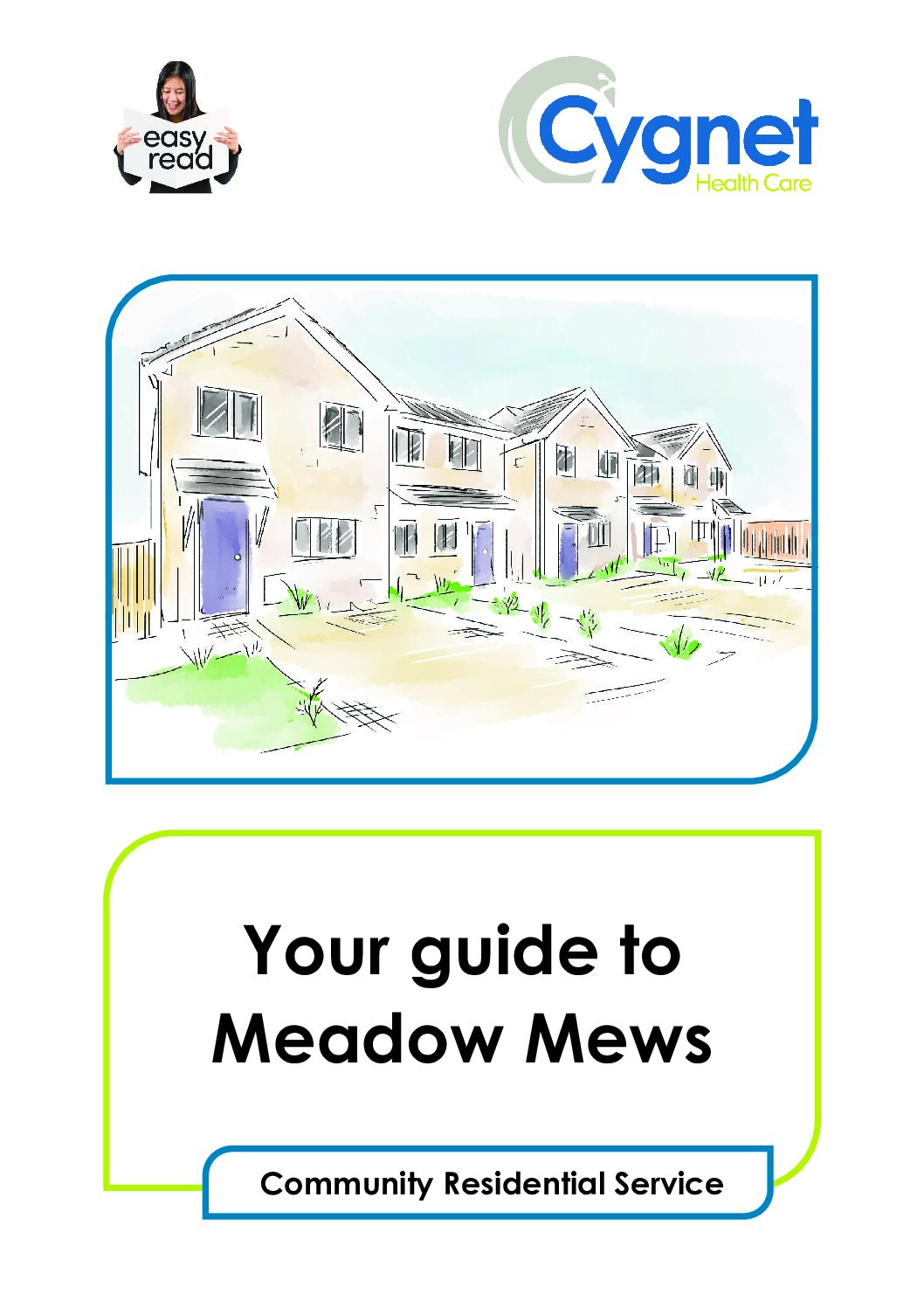 easy read

Cygnet
Health Care

Your guide to Meadow Mews

Community Residential Service